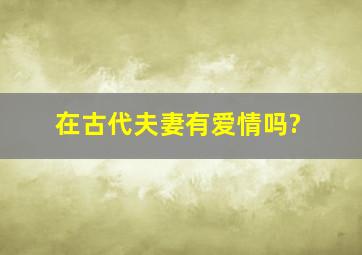 在古代夫妻有爱情吗?